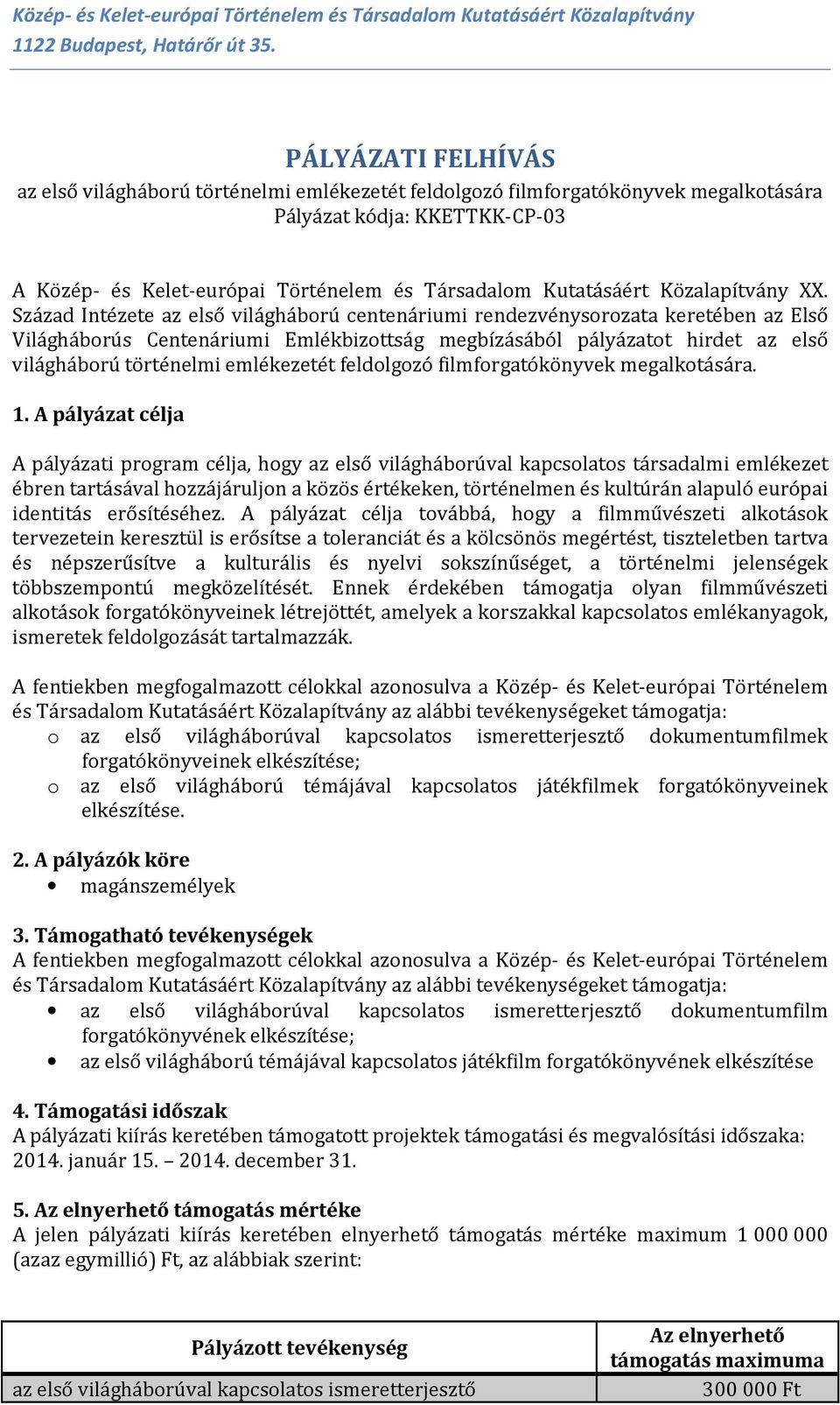 Közép- és Kelet-európai Történelem és Társadalom Kutatásáért Közalapítvány
1122 Budapest, Határőr út 35.

PÁLYÁZATI FELHÍVÁS
az első világháború történelmi emlékezetét feldolgozó filmforgatókönyvek megalkotására
Pályázat kódja: KKETTKK-CP-03

A Közép- és Kelet-európai Történelem és Társadalom Kutatásáért Közalapítvány XX. Század Intézete az első világháború centenáriumi rendezvénysorozata keretében az Első Világháborús Centenáriumi Emlékbizottság megbízásából pályázatot hirdet az első világháború történelmi emlékezetét feldolgozó filmforgatókönyvek megalkotására.

1. A pályázat célja

A pályázati program célja, hogy az első világháborúval kapcsolatos társadalmi emlékezet ébren tartásával hozzájáruljon a közös értékeken, történelmen és kultúrán alapuló európai identitás erősítéséhez. A pályázat célja továbbá, hogy a filmművészeti alkotások tervezetein keresztül is erősítse a toleranciát és a kölcsönös megértést, tiszteletben tartva és népszerűsítve a kulturális és nyelvi sokszínűséget, a történelmi jelenségek többszempontú megközelítését. Ennek érdekében támogatja olyan filmművészeti alkotások forgatókönyveinek létrejöttét, amelyek a korszakkal kapcsolatos emlékanyagok, ismeretek feldolgozását tartalmazzák.

A fentiekben megfogalmazott célokkal azonosulva a Közép- és Kelet-európai Történelem és Társadalom Kutatásáért Közalapítvány az alábbi tevékenységeket támogatja:
o az első világháborúval kapcsolatos ismeretterjesztő dokumentumfilmek forgatókönyveinek elkészítése;
o az első világháború témájával kapcsolatos játékfilmek forgatókönyveinek elkészítése.

2. A pályázók köre
• magánszemélyek

3. Támogatható tevékenységek
A fentiekben megfogalmazott célokkal azonosulva a Közép- és Kelet-európai Történelem és Társadalom Kutatásáért Közalapítvány az alábbi tevékenységeket támogatja:
• az első világháborúval kapcsolatos ismeretterjesztő dokumentumfilm forgatókönyvének elkészítése;
• az első világháború témájával kapcsolatos játékfilm forgatókönyvének elkészítése

4. Támogatási időszak
A pályázati kiírás keretében támogatott projektek támogatási és megvalósítási időszaka: 2014. január 15. – 2014. december 31.

5. Az elnyerhető támogatás mértéke
A jelen pályázati kiírás keretében elnyerhető támogatás mértéke maximum 1 000 000 (azaz egymillió) Ft, az alábbiak szerint:

| Pályázott tevékenység | Az elnyerhető támogatás maximuma |
|---|---|
| az első világháborúval kapcsolatos ismeretterjesztő | 300 000 Ft |